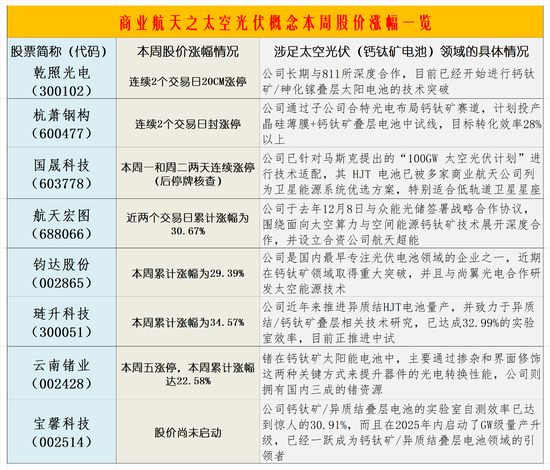 商业航天之太空光伏概念本周股价涨幅一览

| 股票简称（代码） | 本周股价涨幅情况 | 涉足太空光伏（钙钛矿电池）领域的具体情况 |
|---|---|---|
| 乾照光电（300102） | 连续2个交易日20CM涨停 | 公司长期与811所深度合作，目前已经开始进行钙钛矿/砷化镓叠层太阳电池的技术突破 |
| 杭萧钢构（600477） | 连续2个交易日封涨停 | 公司通过子公司合特光电布局钙钛矿赛道，计划投产晶硅薄膜+钙钛矿叠层电池中试线，目标转化效率28%以上 |
| 国晟科技（603778） | 本周一和周二两天连续涨停（后停牌核查） | 公司已针对马斯克提出的“100GW 太空光伏计划”进行技术适配，其 HJT 电池已被多家商业航天公司列为卫星能源系统优选方案，特别适合低轨道卫星星座 |
| 航天宏图（688066） | 近两个交易日累计涨幅为30.67% | 公司于去年12月8日与众能光储签署战略合作协议，围绕面向太空算力与空间能源钙钛矿技术展开深度合作，并设立合资公司航天超能 |
| 钧达股份（002865） | 本周累计涨幅为29.39% | 公司是国内最早专注光伏电池领域的企业之一，近期在钙钛矿领域取得重大突破，并且与尚翼光电合作研发太空能源技术 |
| 琏升科技（300051） | 本周累计涨幅为34.57% | 公司近年来推进异质结HJT电池量产，并致力于异质结/钙钛矿叠层相关技术研究，已达成32.99%的实验室效率，目前正推进中试 |
| 云南锗业（002428） | 本周五涨停，本周累计涨幅达22.58% | 锗在钙钛矿太阳能电池中，主要通过掺杂和界面修饰这两种关键方式来提升器件的光电转换性能，公司则拥有国内三成的锗资源 |
| 宝馨科技（002514） | 股价尚未启动 | 公司钙钛矿/异质结叠层电池的实验室自测效率已达到惊人的30.91%，而且在2025年内启动了GW级量产升级，已经一跃成为钙钛矿/异质结叠层电池领域的引领者 |